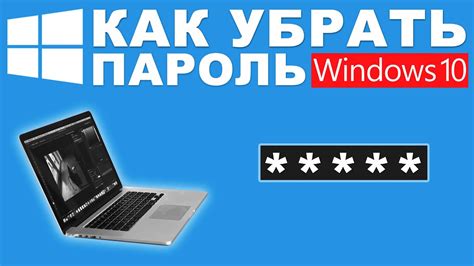 КАК УБРАТЬ ПАРОЛЬ Windows 10

*****